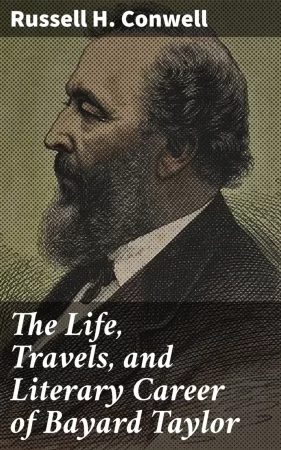 Russell H. Conwell

The Life, Travels, and Literary Career of Bayard Taylor